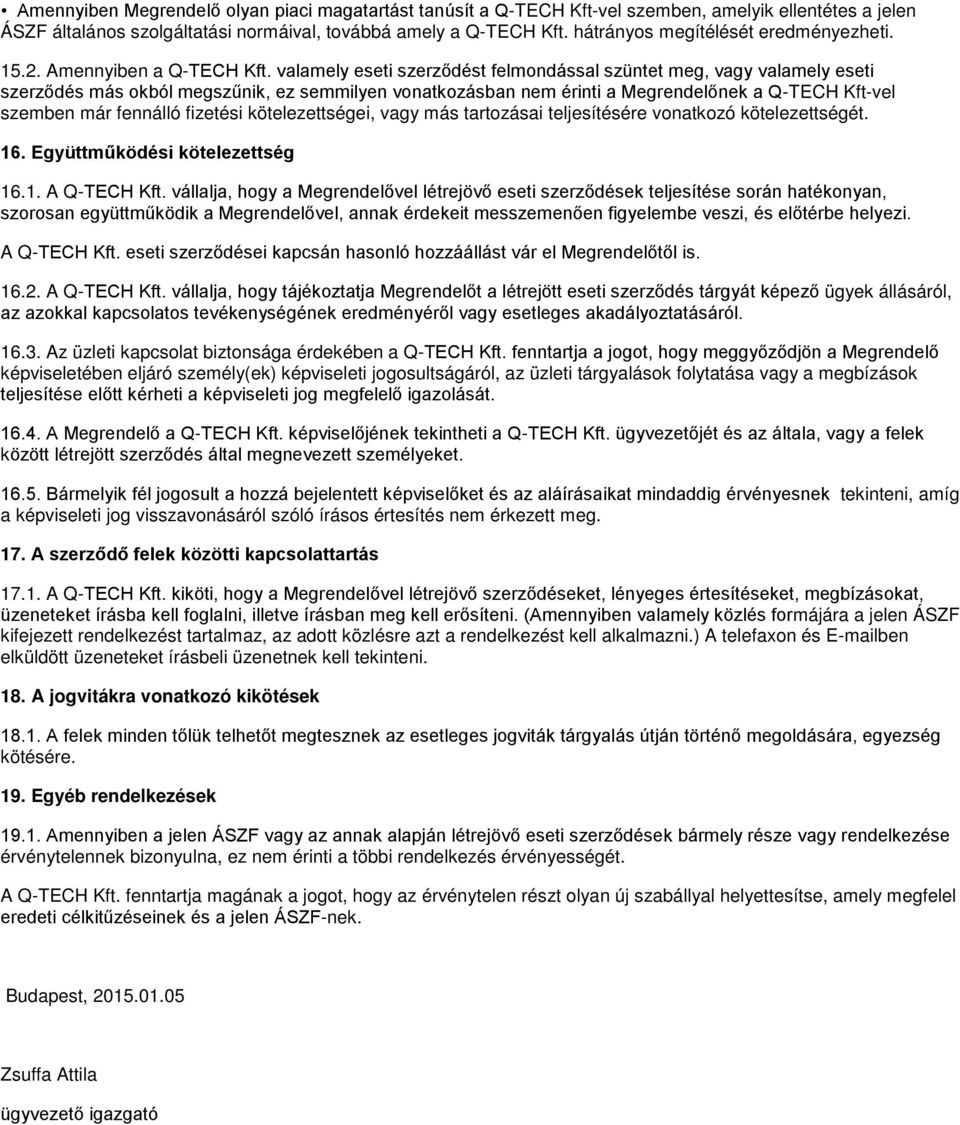 • Amennyiben Megrendelő olyan piaci magatartást tanúsít a Q-TECH Kft-vel szemben, amelyik ellentétes a jelen ÁSZF általános szolgáltatási normáival, továbbá amely a Q-TECH Kft. hátrányos megítélését eredményezheti.

15.2. Amennyiben a Q-TECH Kft. valamely eseti szerződést felmondással szüntet meg, vagy valamely eseti szerződés más okból megszűnik, ez semmilyen vonatkozásban nem érinti a Megrendelőnek a Q-TECH Kft-vel szemben már fennálló fizetési kötelezettségei, vagy más tartozásai teljesítésére vonatkozó kötelezettségét.

16. Együttműködési kötelezettség

16.1. A Q-TECH Kft. vállalja, hogy a Megrendelővel létrejövő eseti szerződések teljesítése során hatékonyan, szorosan együttműködik a Megrendelővel, annak érdekeit messzemenően figyelembe veszi, és előtérbe helyezi.

A Q-TECH Kft. eseti szerződései kapcsán hasonló hozzáállást vár el Megrendelőtől is.

16.2. A Q-TECH Kft. vállalja, hogy tájékoztatja Megrendelőt a létrejött eseti szerződés tárgyát képező ügyek állásáról, az azokkal kapcsolatos tevékenységének eredményéről vagy esetleges akadályoztatásáról.

16.3. Az üzleti kapcsolat biztonsága érdekében a Q-TECH Kft. fenntartja a jogot, hogy meggyőződjön a Megrendelő képviseletében eljáró személy(ek) képviseleti jogosultságáról, az üzleti tárgyalások folytatása vagy a megbízások teljesítése előtt kérheti a képviseleti jog megfelelő igazolását.

16.4. A Megrendelő a Q-TECH Kft. képviselőjének tekintheti a Q-TECH Kft. ügyvezetőjét és az általa, vagy a felek között létrejött szerződés által megnevezett személyeket.

16.5. Bármelyik fél jogosult a hozzá bejelentett képviselőket és az aláírásaikat mindaddig érvényesnek tekinteni, amíg a képviseleti jog visszavonásáról szóló írásos értesítés nem érkezett meg.

17. A szerződő felek közötti kapcsolattartás

17.1. A Q-TECH Kft. kiköti, hogy a Megrendelővel létrejövő szerződéseket, lényeges értesítéseket, megbízásokat, üzeneteket írásba kell foglalni, illetve írásban meg kell erősíteni. (Amennyiben valamely közlés formájára a jelen ÁSZF kifejezett rendelkezést tartalmaz, az adott közlésre azt a rendelkezést kell alkalmazni.) A telefaxon és E-mailben elküldött üzeneteket írásbeli üzenetnek kell tekinteni.

18. A jogvitákra vonatkozó kikötések

18.1. A felek minden tőlük telhetőt megtesznek az esetleges jogviták tárgyalás útján történő megoldására, egyezség kötésére.

19. Egyéb rendelkezések

19.1. Amennyiben a jelen ÁSZF vagy az annak alapján létrejövő eseti szerződések bármely része vagy rendelkezése érvénytelennek bizonyulna, ez nem érinti a többi rendelkezés érvényességét.

A Q-TECH Kft. fenntartja magának a jogot, hogy az érvénytelen részt olyan új szabállyal helyettesítse, amely megfelel eredeti célkitűzéseinek és a jelen ÁSZF-nek.

Budapest, 2015.01.05

Zsuffa Attila

ügyvezető igazgató